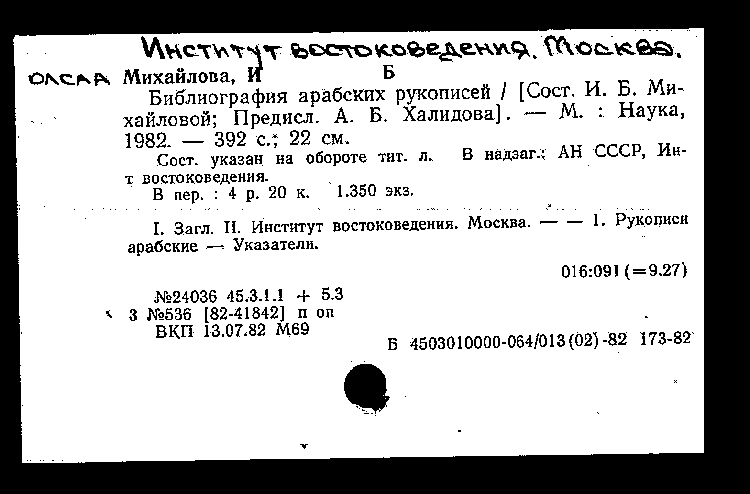 Институт востоковедения. Москва.

ОЛСАА Михайлова, И Б

Библиография арабских рукописей / [Сост. И. Б. Михайловой; Предисл. А. Б. Халидова]. — М. : Наука, 1982. — 392 с.; 22 см.

Сост. указан на обороте тит. л. В надзаг.: АН СССР, Ин-т востоковедения.

В пер. : 4 р. 20 к. 1.350 экз.

I. Загл. II. Институт востоковедения. Москва. — — 1. Рукописи арабские — Указатели.

016:091 (=9.27)

№24036 45.3.1.1 + 5.3
3 №536 [82-41842] п оп
ВКП 13.07.82 М69

Б 4503010000-064/013(02)-82 173-82